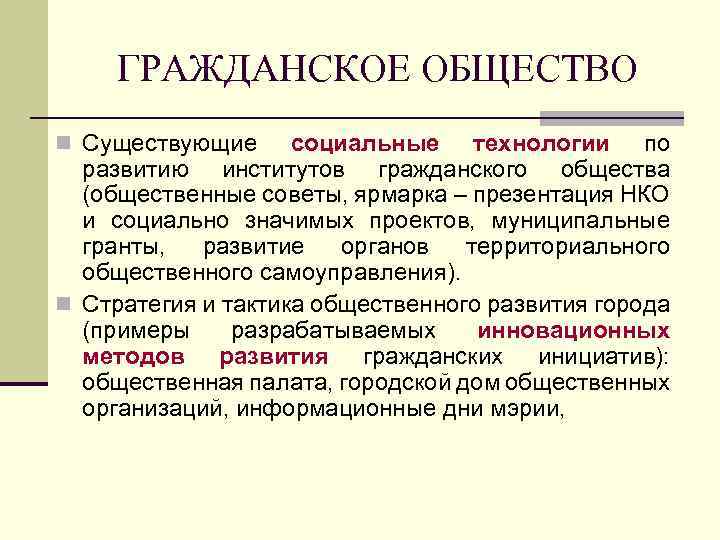 ГРАЖДАНСКОЕ ОБЩЕСТВО

Существующие социальные технологии по развитию институтов гражданского общества (общественные советы, ярмарка – презентация НКО и социально значимых проектов, муниципальные гранты, развитие органов территориального общественного самоуправления).

Стратегия и тактика общественного развития города (примеры разрабатываемых инновационных методов развития гражданских инициатив): общественная палата, городской дом общественных организаций, информационные дни мэрии,